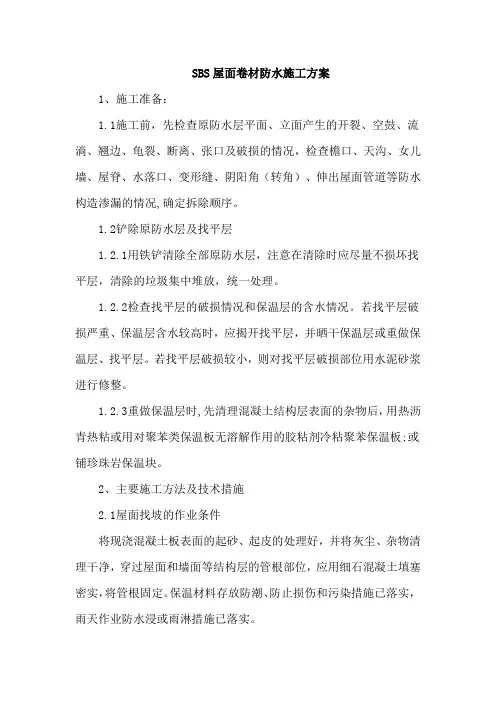 SBS屋面卷材防水施工方案

1、施工准备：

1.1施工前，先检查原防水层平面、立面产生的开裂、空鼓、流淌、翘边、龟裂、断离、张口及破损的情况，检查檐口、天沟、女儿墙、屋脊、水落口、变形缝、阴阳角（转角）、伸出屋面管道等防水构造渗漏的情况,确定拆除顺序。

1.2铲除原防水层及找平层

1.2.1用铁铲清除全部原防水层，注意在清除时应尽量不损坏找平层，清除的垃圾集中堆放，统一处理。

1.2.2检查找平层的破损情况和保温层的含水情况。若找平层破损严重、保温层含水较高时，应揭开找平层，并晒干保温层或重做保温层、找平层。若找平层破损较小，则对找平层破损部位用水泥砂浆进行修整。

1.2.3重做保温层时,先清理混凝土结构层表面的杂物后,用热沥青热粘或用对聚苯类保温板无溶解作用的胶粘剂冷粘聚苯保温板;或铺珍珠岩保温块。

2、主要施工方法及技术措施

2.1屋面找坡的作业条件

将现浇混凝土板表面的起砂、起皮的处理好，并将灰尘、杂物清理干净，穿过屋面和墙面等结构层的管根部位，应用细石混凝土填塞密实，将管根固定。保温材料存放防潮、防止损伤和污染措施已落实，雨天作业防水浸或雨淋措施已落实。